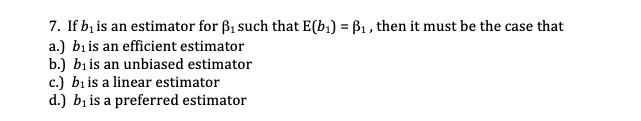 7. If $b_1$ is an estimator for $\beta_1$ such that $E(b_1) = \beta_1$ , then it must be the case that
a.) $b_1$ is an efficient estimator
b.) $b_1$ is an unbiased estimator
c.) $b_1$ is a linear estimator
d.) $b_1$ is a preferred estimator